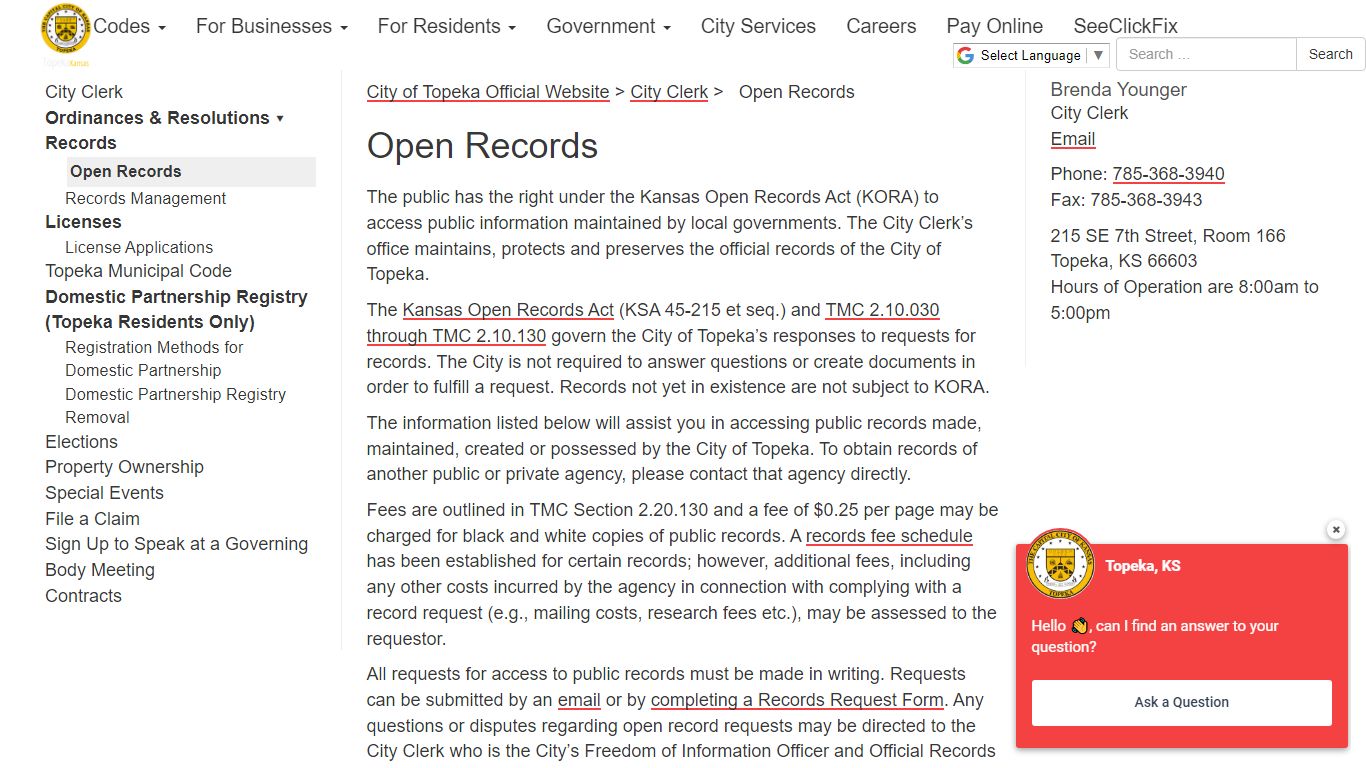 Codes ▾ For Businesses ▾ For Residents ▾ Government ▾ City Services Careers Pay Online SeeClickFix

Select Language ▼

Search ...

Search

City Clerk
Ordinances & Resolutions ▾
Records
Open Records
Records Management
Licenses
License Applications
Topeka Municipal Code
Domestic Partnership Registry (Topeka Residents Only)
Registration Methods for Domestic Partnership
Domestic Partnership Registry Removal
Elections
Property Ownership
Special Events
File a Claim
Sign Up to Speak at a Governing Body Meeting
Contracts

City of Topeka Official Website > City Clerk > Open Records

Open Records

The public has the right under the Kansas Open Records Act (KORA) to access public information maintained by local governments. The City Clerk's office maintains, protects and preserves the official records of the City of Topeka.

The Kansas Open Records Act (KSA 45-215 et seq.) and TMC 2.10.030 through TMC 2.10.130 govern the City of Topeka's responses to requests for records. The City is not required to answer questions or create documents in order to fulfill a request. Records not yet in existence are not subject to KORA.

The information listed below will assist you in accessing public records made, maintained, created or possessed by the City of Topeka. To obtain records of another public or private agency, please contact that agency directly.

Fees are outlined in TMC Section 2.20.130 and a fee of $0.25 per page may be charged for black and white copies of public records. A records fee schedule has been established for certain records; however, additional fees, including any other costs incurred by the agency in connection with complying with a record request (e.g., mailing costs, research fees etc.), may be assessed to the requestor.

All requests for access to public records must be made in writing. Requests can be submitted by an email or by completing a Records Request Form. Any questions or disputes regarding open record requests may be directed to the City Clerk who is the City's Freedom of Information Officer and Official Records

Brenda Younger
City Clerk
Email

Phone: 785-368-3940
Fax: 785-368-3943

215 SE 7th Street, Room 166
Topeka, KS 66603
Hours of Operation are 8:00am to 5:00pm

Topeka, KS

Hello 👋, can I find an answer to your question?

Ask a Question